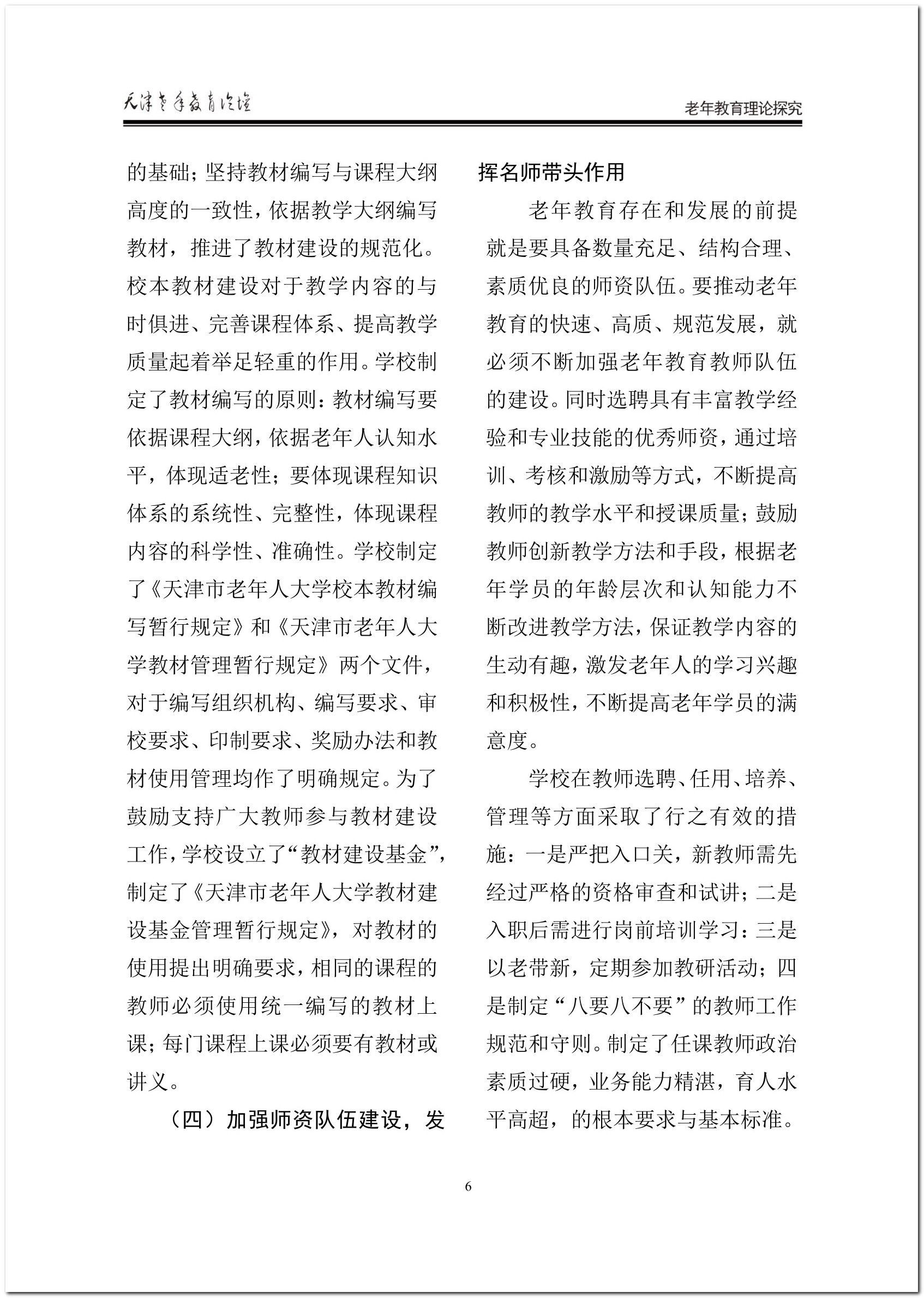 天津老年教育论坛

老年教育理论探究

的基础；坚持教材编写与课程大纲高度的一致性，依据教学大纲编写教材，推进了教材建设的规范化。校本教材建设对于教学内容的与时俱进、完善课程体系、提高教学质量起着举足轻重的作用。学校制定了教材编写的原则：教材编写要依据课程大纲，依据老年人认知水平，体现适老性；要体现课程知识体系的系统性、完整性，体现课程内容的科学性、准确性。学校制定了《天津市老年人大学校本教材编写暂行规定》和《天津市老年人大学教材管理暂行规定》两个文件，对于编写组织机构、编写要求、审校要求、印制要求、奖励办法和教材使用管理均作了明确规定。为了鼓励支持广大教师参与教材建设工作，学校设立了“教材建设基金”，制定了《天津市老年人大学教材建设基金管理暂行规定》，对教材的使用提出明确要求，相同的课程的教师必须使用统一编写的教材上课；每门课程上课必须要有教材或讲义。

（四）加强师资队伍建设，发挥名师带头作用

老年教育存在和发展的前提就是要具备数量充足、结构合理、素质优良的师资队伍。要推动老年教育的快速、高质、规范发展，就必须不断加强老年教育教师队伍的建设。同时选聘具有丰富教学经验和专业技能的优秀师资，通过培训、考核和激励等方式，不断提高教师的教学水平和授课质量；鼓励教师创新教学方法和手段，根据老年学员的年龄层次和认知能力不断改进教学方法，保证教学内容的生动有趣，激发老年人的学习兴趣和积极性，不断提高老年学员的满意度。

学校在教师选聘、任用、培养、管理等方面采取了行之有效的措施：一是严把入口关，新教师需先经过严格的资格审查和试讲；二是入职后需进行岗前培训学习：三是以老带新，定期参加教研活动；四是制定“八要八不要”的教师工作规范和守则。制定了任课教师政治素质过硬，业务能力精湛，育人水平高超，的根本要求与基本标准。

6